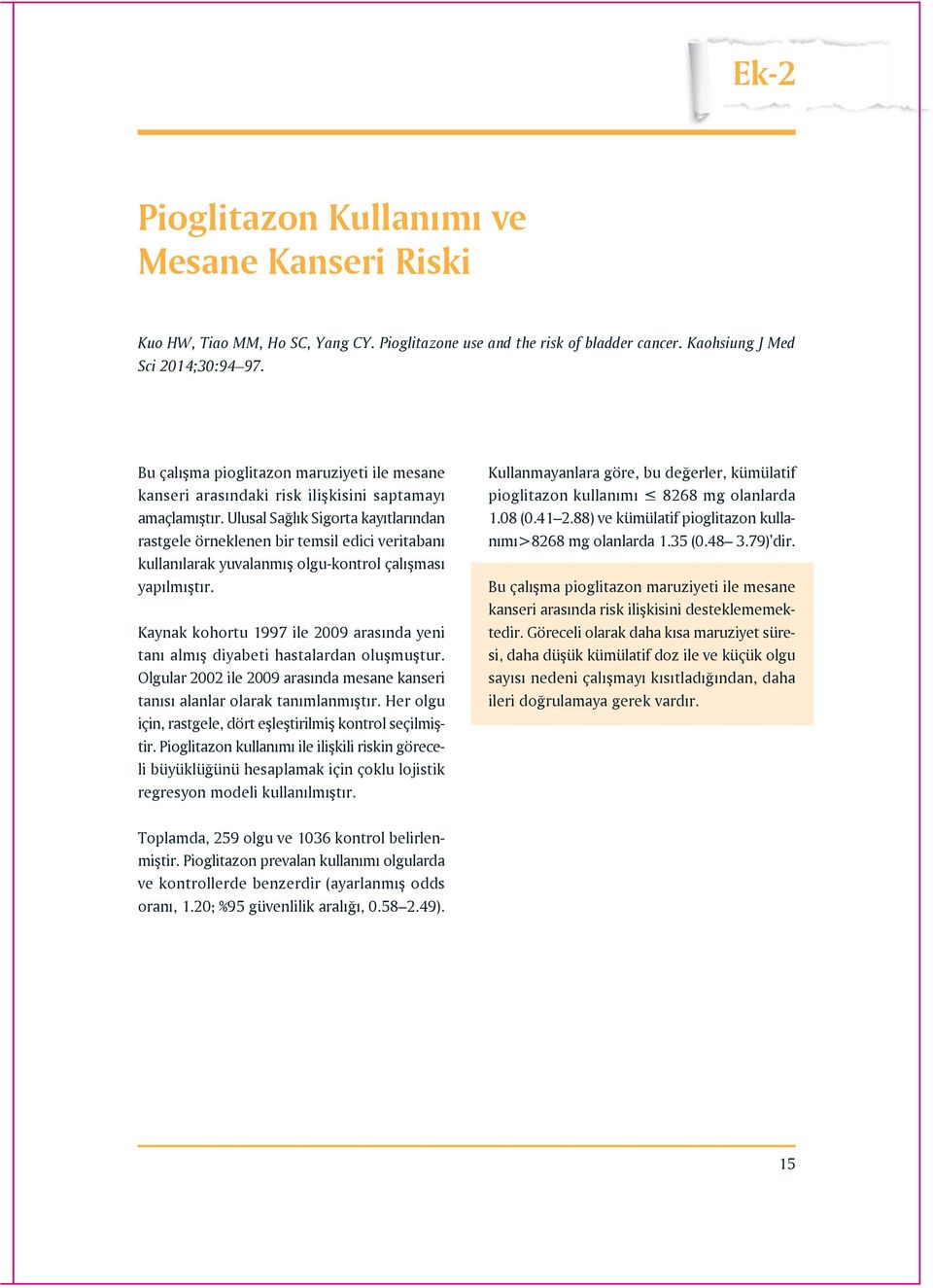 Ek-2

Pioglitazon Kullanımı ve Mesane Kanseri Riski

Kuo HW, Tiao MM, Ho SC, Yang CY. Pioglitazone use and the risk of bladder cancer. Kaohsiung J Med Sci 2014;30:94–97.

Bu çalışma pioglitazon maruziyeti ile mesane kanseri arasındaki risk ilişkisini saptamayı amaçlamıştır. Ulusal Sağlık Sigorta kayıtlarından rastgele örneklenen bir temsil edici veritabanı kullanılarak yuvalanmış olgu-kontrol çalışması yapılmıştır.

Kaynak kohortu 1997 ile 2009 arasında yeni tanı almış diyabeti hastalardan oluşmuştur. Olgular 2002 ile 2009 arasında mesane kanseri tanısı alanlar olarak tanımlanmıştır. Her olgu için, rastgele, dört eşleştirilmiş kontrol seçilmiştir. Pioglitazon kullanımı ile ilişkili riskin göreceli büyüklüğünü hesaplamak için çoklu lojistik regresyon modeli kullanılmıştır.

Toplamda, 259 olgu ve 1036 kontrol belirlenmiştir. Pioglitazon prevalan kullanımı olgularda ve kontrollerde benzerdir (ayarlanmış odds oranı, 1.20; %95 güvenlilik aralığı, 0.58–2.49).

Kullanmayanlara göre, bu değerler, kümülatif pioglitazon kullanımı $\leq$ 8268 mg olanlarda 1.08 (0.41–2.88) ve kümülatif pioglitazon kullanımı>8268 mg olanlarda 1.35 (0.48– 3.79)'dir.

Bu çalışma pioglitazon maruziyeti ile mesane kanseri arasında risk ilişkisini desteklememektedir. Göreceli olarak daha kısa maruziyet süresi, daha düşük kümülatif doz ile ve küçük olgu sayısı nedeni çalışmayı kısıtladığından, daha ileri doğrulamaya gerek vardır.

15